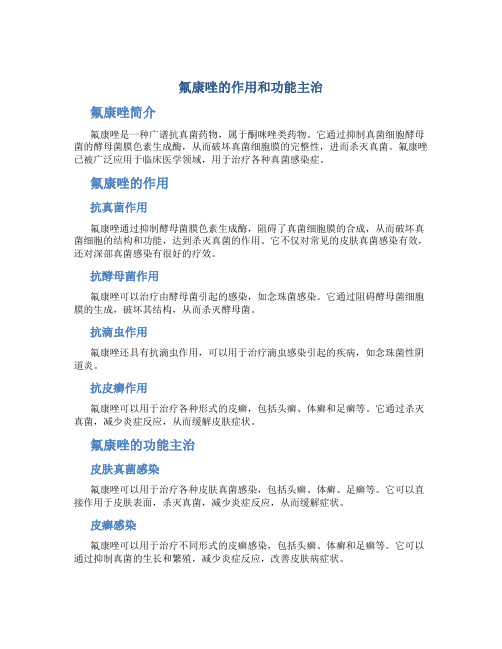 氟康唑的作用和功能主治

氟康唑简介

氟康唑是一种广谱抗真菌药物，属于酮咪唑类药物。它通过抑制真菌细胞酵母菌的酵母菌膜色素生成酶，从而破坏真菌细胞膜的完整性，进而杀灭真菌。氟康唑已被广泛应用于临床医学领域，用于治疗各种真菌感染症。

氟康唑的作用

抗真菌作用

氟康唑通过抑制酵母菌膜色素生成酶，阻碍了真菌细胞膜的合成，从而破坏真菌细胞的结构和功能，达到杀灭真菌的作用。它不仅对常见的皮肤真菌感染有效，还对深部真菌感染有很好的疗效。

抗酵母菌作用

氟康唑可以治疗由酵母菌引起的感染，如念珠菌感染。它通过阻碍酵母菌细胞膜的生成，破坏其结构，从而杀灭酵母菌。

抗滴虫作用

氟康唑还具有抗滴虫作用，可以用于治疗滴虫感染引起的疾病，如念珠菌性阴道炎。

抗皮癣作用

氟康唑可以用于治疗各种形式的皮癣，包括头癣、体癣和足癣等。它通过杀灭真菌，减少炎症反应，从而缓解皮肤症状。

氟康唑的功能主治

皮肤真菌感染

氟康唑可以用于治疗各种皮肤真菌感染，包括头癣、体癣、足癣等。它可以直接作用于皮肤表面，杀灭真菌，减少炎症反应，从而缓解症状。

皮癣感染

氟康唑可以用于治疗不同形式的皮癣感染，包括头癣、体癣和足癣等。它可以通过抑制真菌的生长和繁殖，减少炎症反应，改善皮肤病症状。